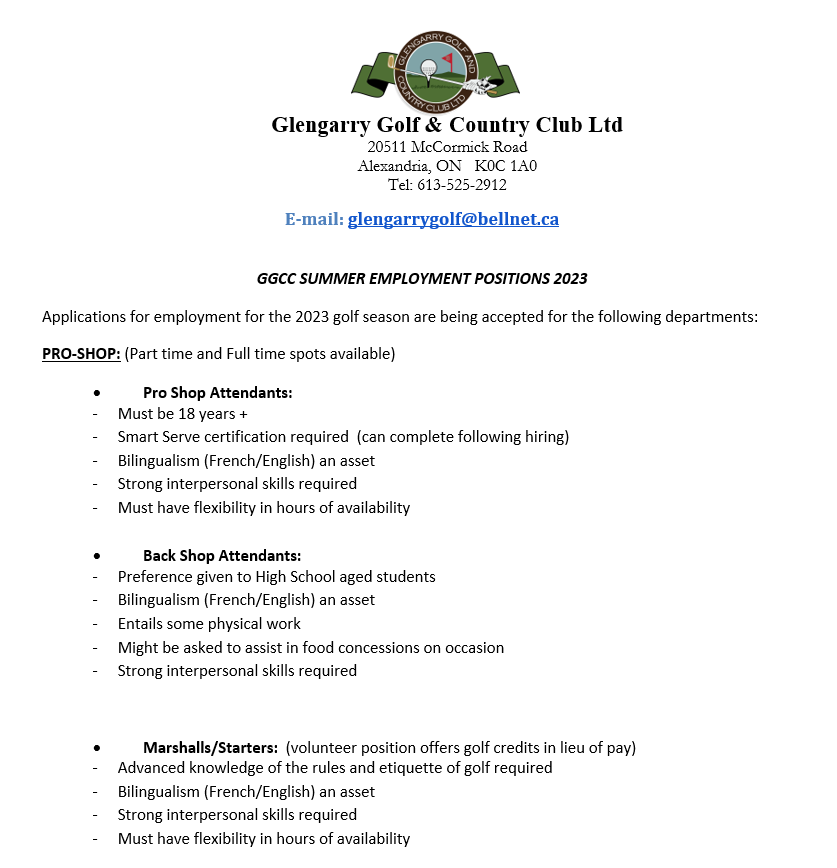 GLENGARRY GOLF AND COUNTRY CLUB LTD

Glengarry Golf & Country Club Ltd
20511 McCormick Road
Alexandria, ON K0C 1A0
Tel: 613-525-2912

E-mail: glengarrygolf@bellnet.ca

GGCC SUMMER EMPLOYMENT POSITIONS 2023

Applications for employment for the 2023 golf season are being accepted for the following departments:

PRO-SHOP: (Part time and Full time spots available)

• Pro Shop Attendants:
- Must be 18 years +
- Smart Serve certification required (can complete following hiring)
- Bilingualism (French/English) an asset
- Strong interpersonal skills required
- Must have flexibility in hours of availability

• Back Shop Attendants:
- Preference given to High School aged students
- Bilingualism (French/English) an asset
- Entails some physical work
- Might be asked to assist in food concessions on occasion
- Strong interpersonal skills required

• Marshalls/Starters: (volunteer position offers golf credits in lieu of pay)
- Advanced knowledge of the rules and etiquette of golf required
- Bilingualism (French/English) an asset
- Strong interpersonal skills required
- Must have flexibility in hours of availability